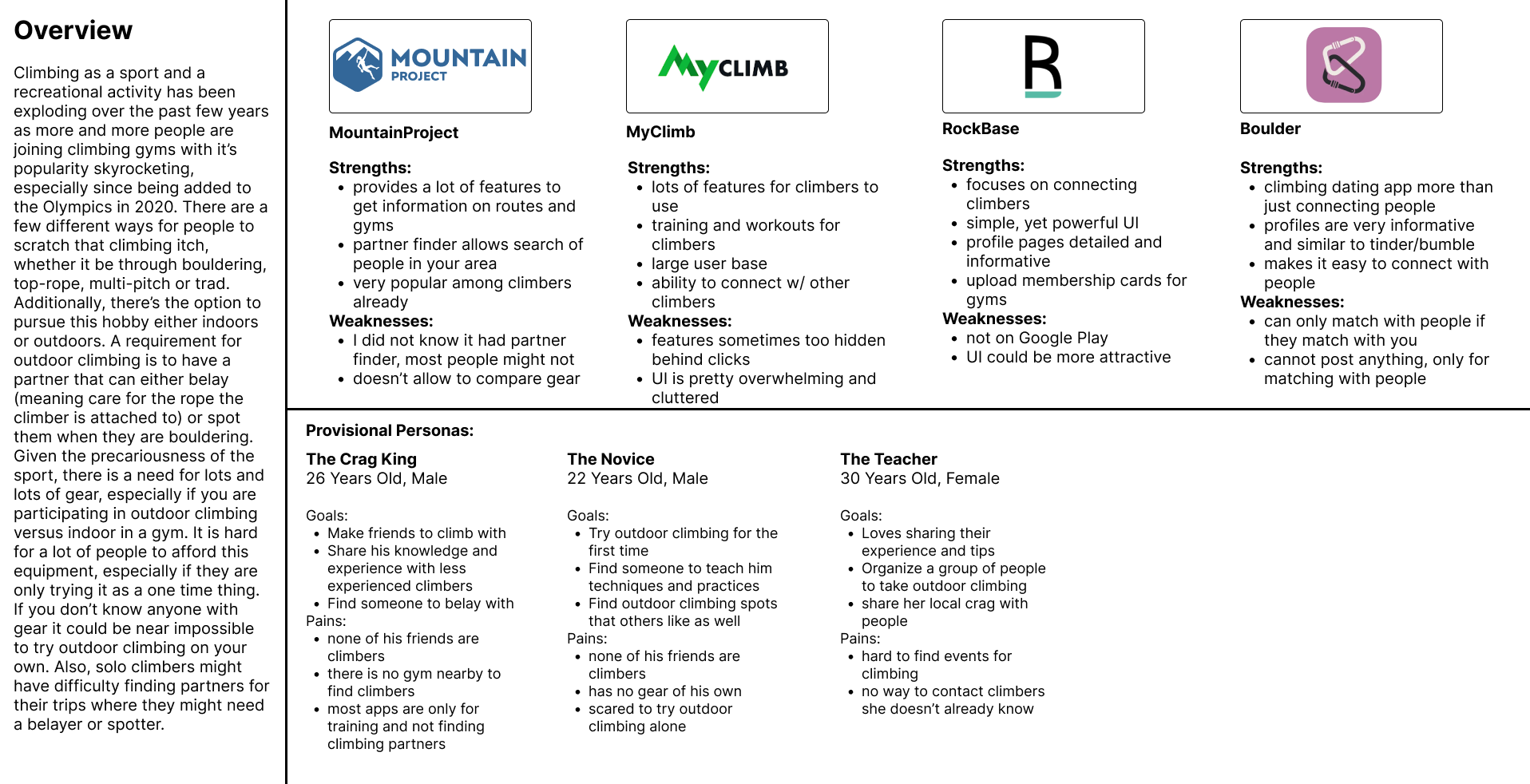 Overview

Climbing as a sport and a recreational activity has been exploding over the past few years as more and more people are joining climbing gyms with it's popularity skyrocketing, especially since being added to the Olympics in 2020. There are a few different ways for people to scratch that climbing itch, whether it be through bouldering, top-rope, multi-pitch or trad. Additionally, there's the option to pursue this hobby either indoors or outdoors. A requirement for outdoor climbing is to have a partner that can either belay (meaning care for the rope the climber is attached to) or spot them when they are bouldering. Given the precariousness of the sport, there is a need for lots and lots of gear, especially if you are participating in outdoor climbing versus indoor in a gym. It is hard for a lot of people to afford this equipment, especially if they are only trying it as a one time thing. If you don't know anyone with gear it could be near impossible to try outdoor climbing on your own. Also, solo climbers might have difficulty finding partners for their trips where they might need a belayer or spotter.

MOUNTAIN PROJECT

MountainProject

Strengths:
• provides a lot of features to get information on routes and gyms
• partner finder allows search of people in your area
• very popular among climbers already
Weaknesses:
• I did not know it had partner finder, most people might not
• doesn't allow to compare gear

MyCLIMB

MyClimb

Strengths:
• lots of features for climbers to use
• training and workouts for climbers
• large user base
• ability to connect w/ other climbers
Weaknesses:
• features sometimes too hidden behind clicks
• UI is pretty overwhelming and cluttered

R

RockBase

Strengths:
• focuses on connecting climbers
• simple, yet powerful UI
• profile pages detailed and informative
• upload membership cards for gyms
Weaknesses:
• not on Google Play
• UI could be more attractive

Boulder

Strengths:
• climbing dating app more than just connecting people
• profiles are very informative and similar to tinder/bumble
• makes it easy to connect with people
Weaknesses:
• can only match with people if they match with you
• cannot post anything, only for matching with people

Provisional Personas:

The Crag King
26 Years Old, Male

Goals:
• Make friends to climb with
• Share his knowledge and experience with less experienced climbers
• Find someone to belay with
Pains:
• none of his friends are climbers
• there is no gym nearby to find climbers
• most apps are only for training and not finding climbing partners

The Novice
22 Years Old, Male

Goals:
• Try outdoor climbing for the first time
• Find someone to teach him techniques and practices
• Find outdoor climbing spots that others like as well
Pains:
• none of his friends are climbers
• has no gear of his own
• scared to try outdoor climbing alone

The Teacher
30 Years Old, Female

Goals:
• Loves sharing their experience and tips
• Organize a group of people to take outdoor climbing
• share her local crag with people
Pains:
• hard to find events for climbing
• no way to contact climbers she doesn't already know